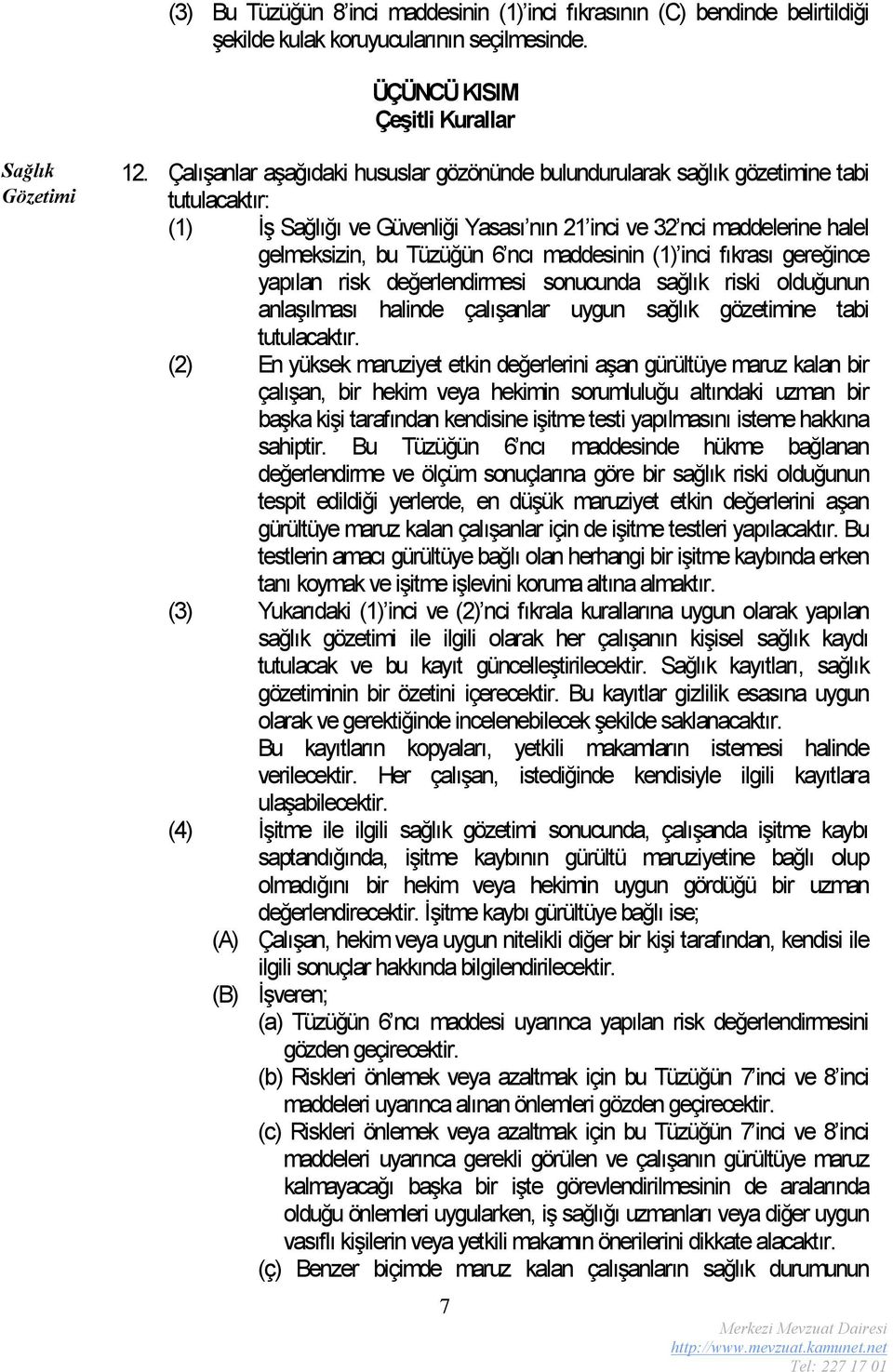 (3) Bu Tüzüğün 8'inci maddesinin (1)'inci fıkrasının (C) bendinde belirtildiği şekilde kulak koruyucularının seçilmesinde.

ÜÇÜNCÜ KISIM
Çeşitli Kurallar

Sağlık Gözetimi

12. Çalışanlar aşağıdaki hususlar gözönünde bulundurularak sağlık gözetimine tabi tutulacaktır:

(1) İş Sağlığı ve Güvenliği Yasası'nın 21'inci ve 32'nci maddelerine halel gelmeksizin, bu Tüzüğün 6'ncı maddesinin (1)'inci fıkrası gereğince yapılan risk değerlendirmesi sonucunda sağlık riski olduğunun anlaşılması halinde çalışanlar uygun sağlık gözetimine tabi tutulacaktır.

(2) En yüksek maruziyet etkin değerlerini aşan gürültüye maruz kalan bir çalışan, bir hekim veya hekimin sorumluluğu altındaki uzman bir başka kişi tarafından kendisine işitme testi yapılmasını isteme hakkına sahiptir. Bu Tüzüğün 6'ncı maddesinde hükme bağlanan değerlendirme ve ölçüm sonuçlarına göre bir sağlık riski olduğunun tespit edildiği yerlerde, en düşük maruziyet etkin değerlerini aşan gürültüye maruz kalan çalışanlar için de işitme testleri yapılacaktır. Bu testlerin amacı gürültüye bağlı olan herhangi bir işitme kaybında erken tanı koymak ve işitme işlevini koruma altına almaktır.

(3) Yukarıdaki (1)'inci ve (2)'nci fıkrala kurallarına uygun olarak yapılan sağlık gözetimi ile ilgili olarak her çalışanın kişisel sağlık kaydı tutulacak ve bu kayıt güncelleştirilecektir. Sağlık kayıtları, sağlık gözetiminin bir özetini içerecektir. Bu kayıtlar gizlilik esasına uygun olarak ve gerektiğinde incelenebilecek şekilde saklanacaktır.
Bu kayıtların kopyaları, yetkili makamların istemesi halinde verilecektir. Her çalışan, istediğinde kendisiyle ilgili kayıtlara ulaşabilecektir.

(4) İşitme ile ilgili sağlık gözetimi sonucunda, çalışanda işitme kaybı saptandığında, işitme kaybının gürültü maruziyetine bağlı olup olmadığını bir hekim veya hekimin uygun gördüğü bir uzman değerlendirecektir. İşitme kaybı gürültüye bağlı ise;
(A) Çalışan, hekim veya uygun nitelikli diğer bir kişi tarafından, kendisi ile ilgili sonuçlar hakkında bilgilendirilecektir.
(B) İşveren;
(a) Tüzüğün 6'ncı maddesi uyarınca yapılan risk değerlendirmesini gözden geçirecektir.
(b) Riskleri önlemek veya azaltmak için bu Tüzüğün 7'inci ve 8'inci maddeleri uyarınca alınan önlemleri gözden geçirecektir.
(c) Riskleri önlemek veya azaltmak için bu Tüzüğün 7'inci ve 8'inci maddeleri uyarınca gerekli görülen ve çalışanın gürültüye maruz kalmayacağı başka bir işte görevlendirilmesinin de aralarında olduğu önlemleri uygularken, iş sağlığı uzmanları veya diğer uygun vasıflı kişilerin veya yetkili makamın önerilerini dikkate alacaktır.
(ç) Benzer biçimde maruz kalan çalışanların sağlık durumunun

7

Merkezi Mevzuat Dairesi
http://www.mevzuat.kamunet.net
Tel: 227 17 01